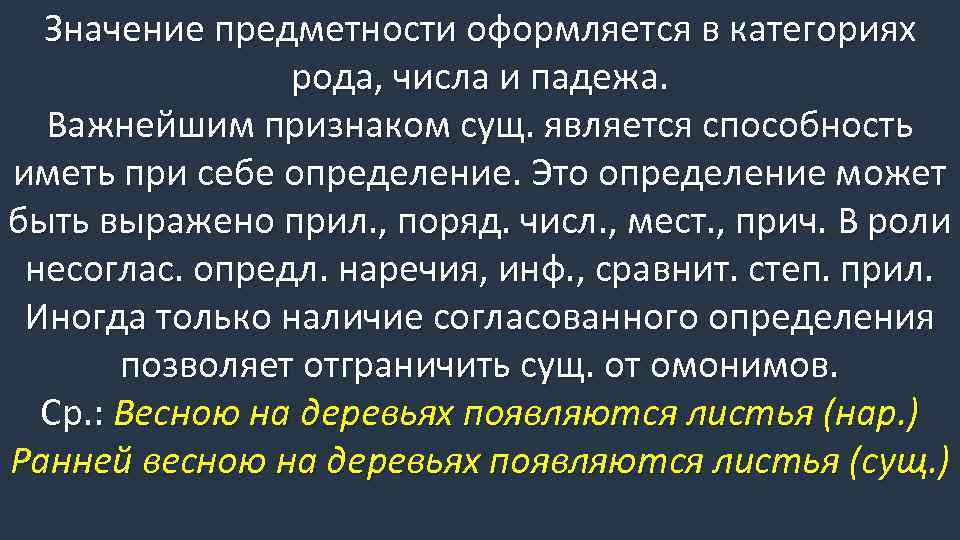 Значение предметности оформляется в категориях рода, числа и падежа.
Важнейшим признаком сущ. является способность иметь при себе определение. Это определение может быть выражено прил., поряд. числ., мест., прич. В роли несоглас. опредл. наречия, инф., сравнит. степ. прил.
Иногда только наличие согласованного определения позволяет отграничить сущ. от омонимов.
Ср.: Весною на деревьях появляются листья (нар.)
Ранней весною на деревьях появляются листья (сущ.)